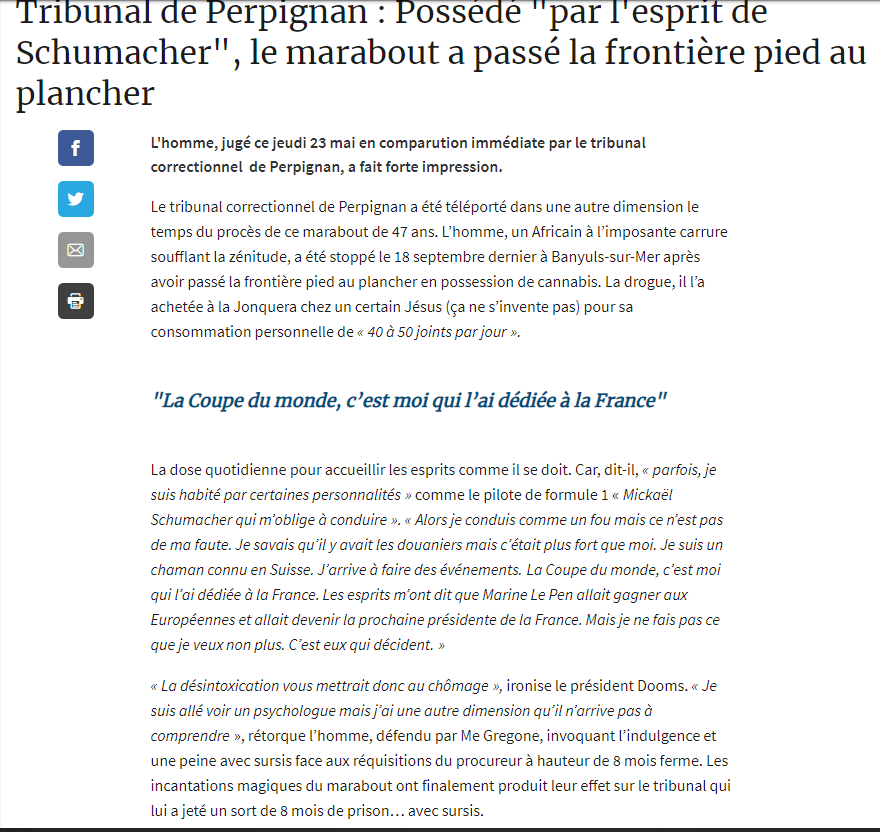 Tribunal de Perpignan : Possédé "par l'esprit de Schumacher", le marabout a passé la frontière pied au plancher

L'homme, jugé ce jeudi 23 mai en comparution immédiate par le tribunal correctionnel de Perpignan, a fait forte impression.

Le tribunal correctionnel de Perpignan a été téléporté dans une autre dimension le temps du procès de ce marabout de 47 ans. L'homme, un Africain à l'imposante carrure soufflant la zénitude, a été stoppé le 18 septembre dernier à Banyuls-sur-Mer après avoir passé la frontière pied au plancher en possession de cannabis. La drogue, il l'a achetée à la Jonquera chez un certain Jésus (ça ne s'invente pas) pour sa consommation personnelle de « 40 à 50 joints par jour ».

"La Coupe du monde, c'est moi qui l'ai dédiée à la France"

La dose quotidienne pour accueillir les esprits comme il se doit. Car, dit-il, « parfois, je suis habité par certaines personnalités » comme le pilote de formule 1 « Mickaël Schumacher qui m'oblige à conduire ». « Alors je conduis comme un fou mais ce n'est pas de ma faute. Je savais qu'il y avait les douaniers mais c'était plus fort que moi. Je suis un chaman connu en Suisse. J'arrive à faire des événements. La Coupe du monde, c'est moi qui l'ai dédiée à la France. Les esprits m'ont dit que Marine Le Pen allait gagner aux Européennes et allait devenir la prochaine présidente de la France. Mais je ne fais pas ce que je veux non plus. C'est eux qui décident. »

« La désintoxication vous mettrait donc au chômage », ironise le président Dooms. « Je suis allé voir un psychologue mais j'ai une autre dimension qu'il n'arrive pas à comprendre », rétorque l'homme, défendu par Me Gregone, invoquant l'indulgence et une peine avec sursis face aux réquisitions du procureur à hauteur de 8 mois ferme. Les incantations magiques du marabout ont finalement produit leur effet sur le tribunal qui lui a jeté un sort de 8 mois de prison… avec sursis.